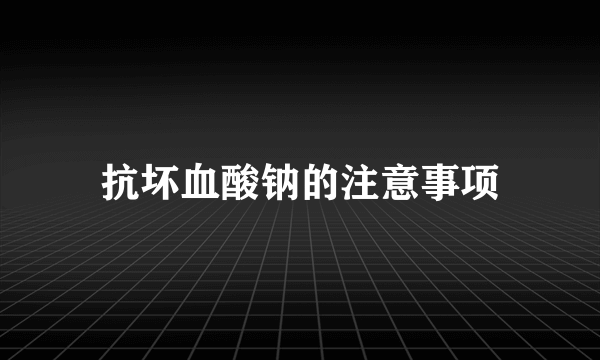 抗坏血酸钠的注意事项